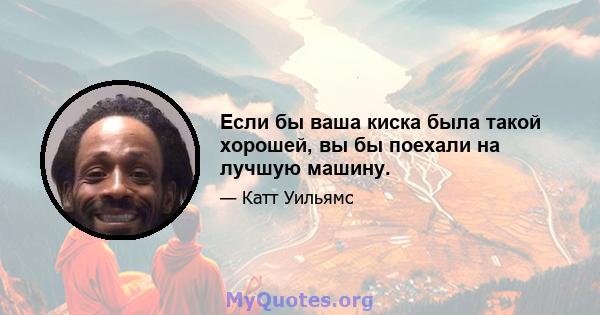 Если бы ваша киска была такой хорошей, вы бы поехали на лучшую машину.

— Катт Уильямс

MyQuotes.org